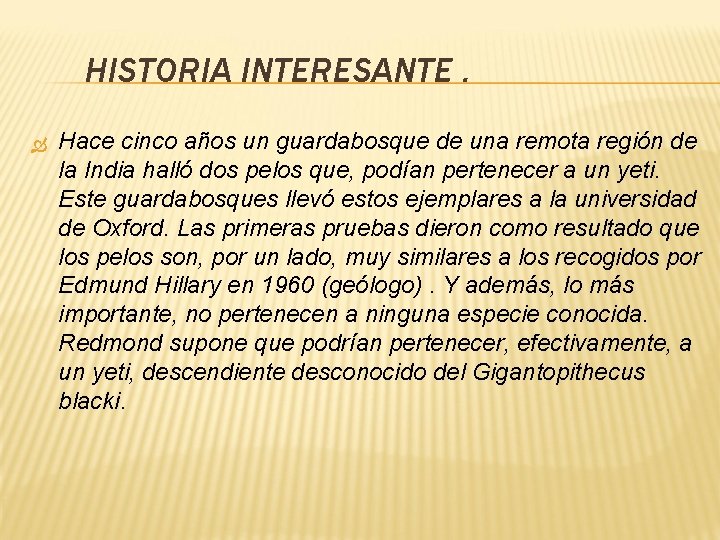 HISTORIA INTERESANTE .

Hace cinco años un guardabosque de una remota región de la India halló dos pelos que, podían pertenecer a un yeti. Este guardabosques llevó estos ejemplares a la universidad de Oxford. Las primeras pruebas dieron como resultado que los pelos son, por un lado, muy similares a los recogidos por Edmund Hillary en 1960 (geólogo) . Y además, lo más importante, no pertenecen a ninguna especie conocida. Redmond supone que podrían pertenecer, efectivamente, a un yeti, descendiente desconocido del Gigantopithecus blacki.